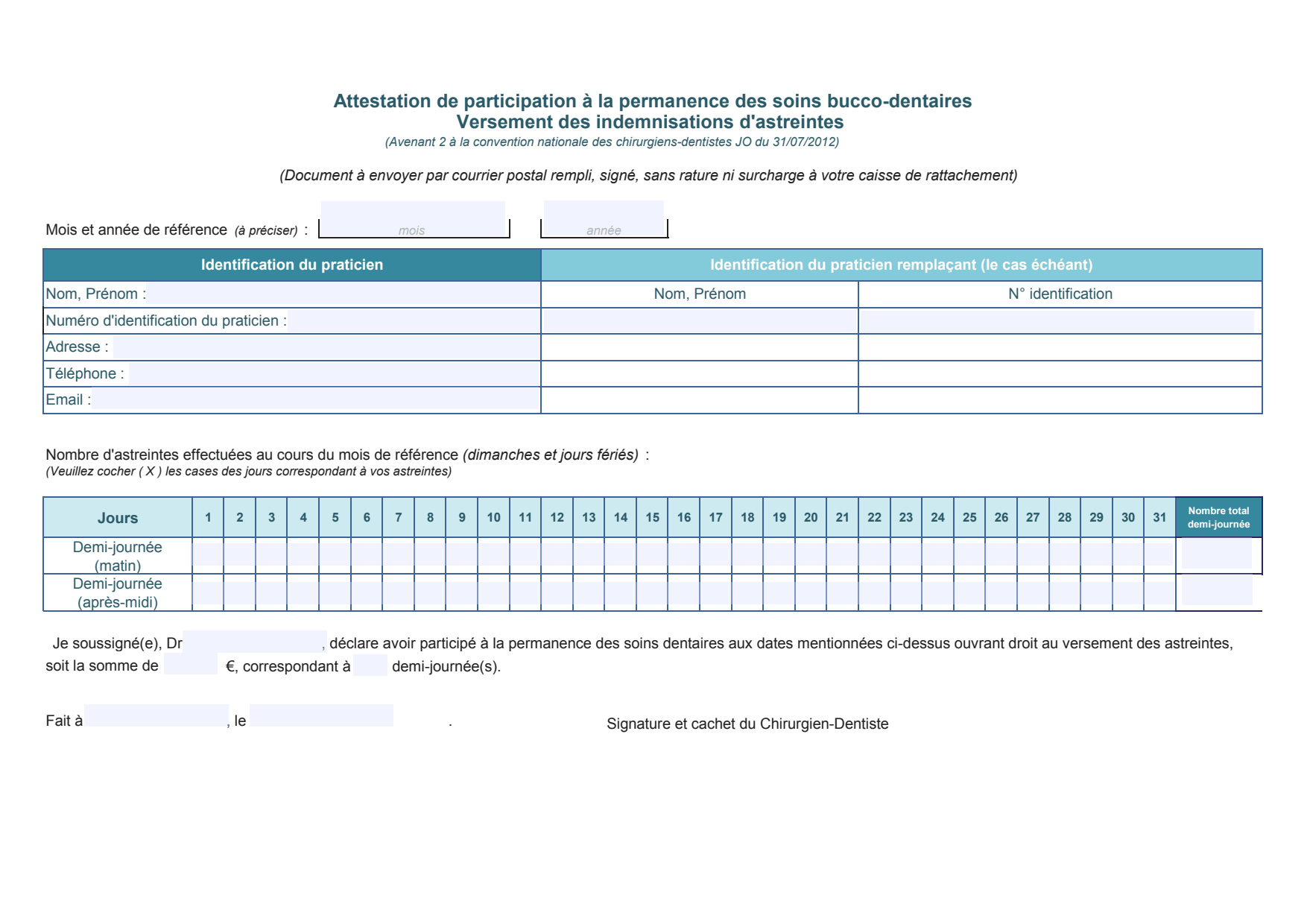 Attestation de participation à la permanence des soins bucco-dentaires
Versement des indemnisations d'astreintes
(Avenant 2 à la convention nationale des chirurgiens-dentistes JO du 31/07/2012)

(Document à envoyer par courrier postal rempli, signé, sans rature ni surcharge à votre caisse de rattachement)

Mois et année de référence (à préciser) : mois année

| Identification du praticien | Identification du praticien remplaçant (le cas échéant) | |
|---|---|---|
| Nom, Prénom : | Nom, Prénom | N° identification |
| Numéro d'identification du praticien : | | |
| Adresse : | | |
| Téléphone : | | |
| Email : | | |

Nombre d'astreintes effectuées au cours du mois de référence (dimanches et jours fériés) :
(Veuillez cocher ( X ) les cases des jours correspondant à vos astreintes)

| Jours | 1 | 2 | 3 | 4 | 5 | 6 | 7 | 8 | 9 | 10 | 11 | 12 | 13 | 14 | 15 | 16 | 17 | 18 | 19 | 20 | 21 | 22 | 23 | 24 | 25 | 26 | 27 | 28 | 29 | 30 | 31 | Nombre total demi-journée |
|---|---|---|---|---|---|---|---|---|---|---|---|---|---|---|---|---|---|---|---|---|---|---|---|---|---|---|---|---|---|---|---|---|
| Demi-journée (matin) | | | | | | | | | | | | | | | | | | | | | | | | | | | | | | | | |
| Demi-journée (après-midi) | | | | | | | | | | | | | | | | | | | | | | | | | | | | | | | | |

Je soussigné(e), Dr , déclare avoir participé à la permanence des soins dentaires aux dates mentionnées ci-dessus ouvrant droit au versement des astreintes, soit la somme de €, correspondant à demi-journée(s).

Fait à , le .

Signature et cachet du Chirurgien-Dentiste